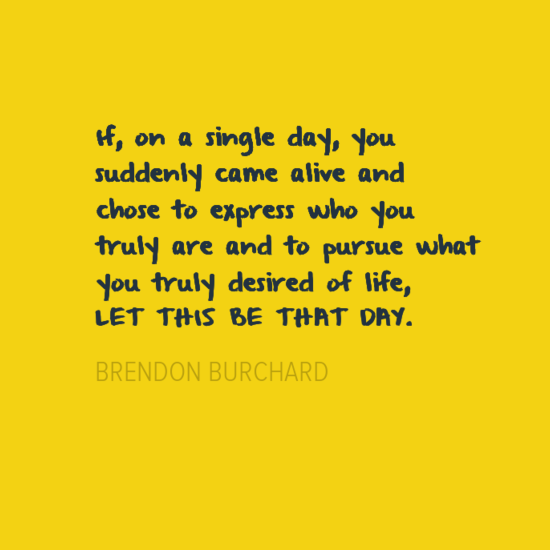 If, on a single day, you suddenly came alive and chose to express who you truly are and to pursue what you truly desired of life, LET THIS BE THAT DAY.

BRENDON BURCHARD